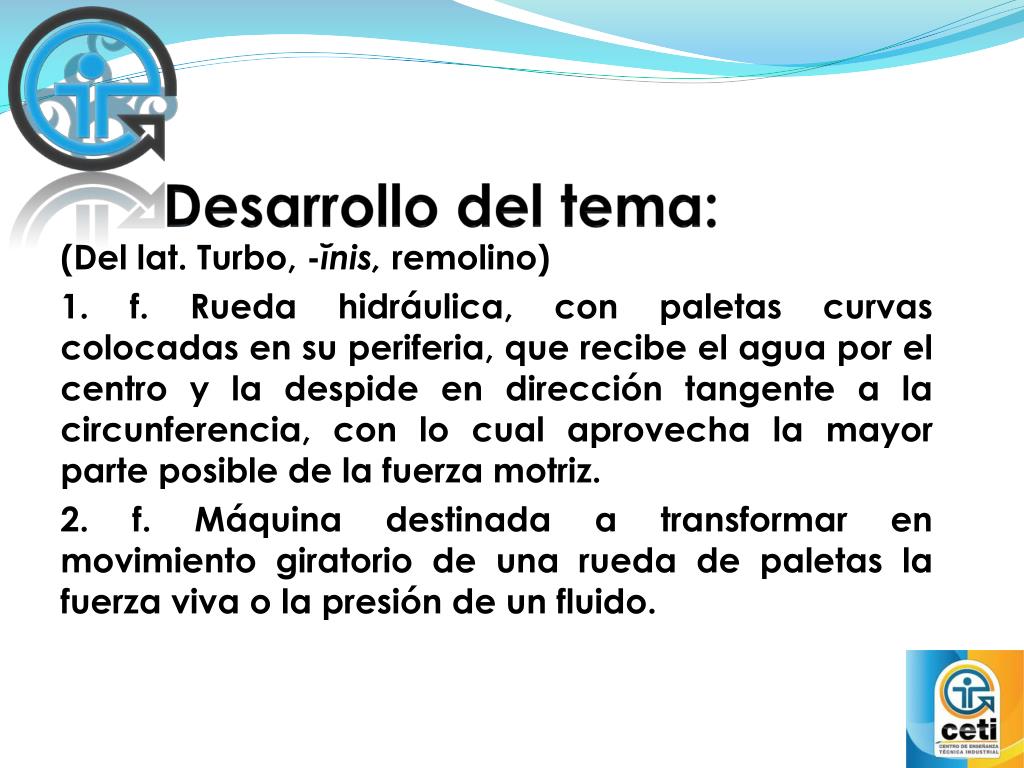 Desarrollo del tema:

(Del lat. Turbo, -ĭnis, remolino)

1. f. Rueda hidráulica, con paletas curvas colocadas en su periferia, que recibe el agua por el centro y la despide en dirección tangente a la circunferencia, con lo cual aprovecha la mayor parte posible de la fuerza motriz.

2. f. Máquina destinada a transformar en movimiento giratorio de una rueda de paletas la fuerza viva o la presión de un fluido.

ceti
CENTRO DE ENSEÑANZA TÉCNICA INDUSTRIAL